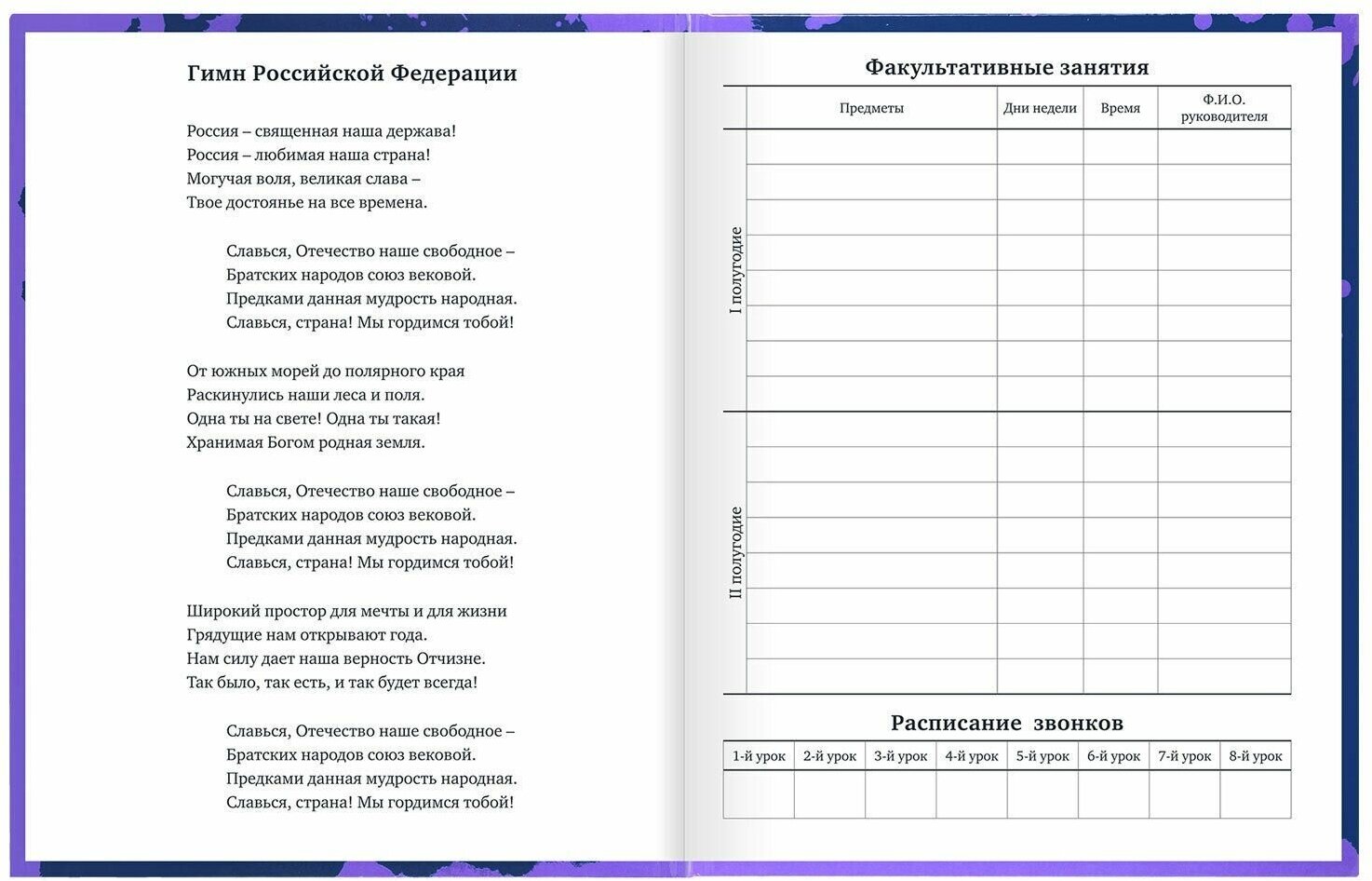 Гимн Российской Федерации

Россия – священная наша держава!
Россия – любимая наша страна!
Могучая воля, великая слава –
Твое достоянье на все времена.

Славься, Отечество наше свободное –
Братских народов союз вековой.
Предками данная мудрость народная.
Славься, страна! Мы гордимся тобой!

От южных морей до полярного края
Раскинулись наши леса и поля.
Одна ты на свете! Одна ты такая!
Хранимая Богом родная земля.

Славься, Отечество наше свободное –
Братских народов союз вековой.
Предками данная мудрость народная.
Славься, страна! Мы гордимся тобой!

Широкий простор для мечты и для жизни
Грядущие нам открывают года.
Нам силу дает наша верность Отчизне.
Так было, так есть, и так будет всегда!

Славься, Отечество наше свободное –
Братских народов союз вековой.
Предками данная мудрость народная.
Славься, страна! Мы гордимся тобой!

Факультативные занятия

| | Предметы | Дни недели | Время | Ф.И.О. руководителя |
|---|---|---|---|---|
| I полугодие | | | | |
| | | | | |
| | | | | |
| | | | | |
| | | | | |
| | | | | |
| | | | | |
| | | | | |
| II полугодие | | | | |
| | | | | |
| | | | | |
| | | | | |
| | | | | |
| | | | | |
| | | | | |
| | | | | |

Расписание звонков

| 1-й урок | 2-й урок | 3-й урок | 4-й урок | 5-й урок | 6-й урок | 7-й урок | 8-й урок |
|---|---|---|---|---|---|---|---|
| | | | | | | | |